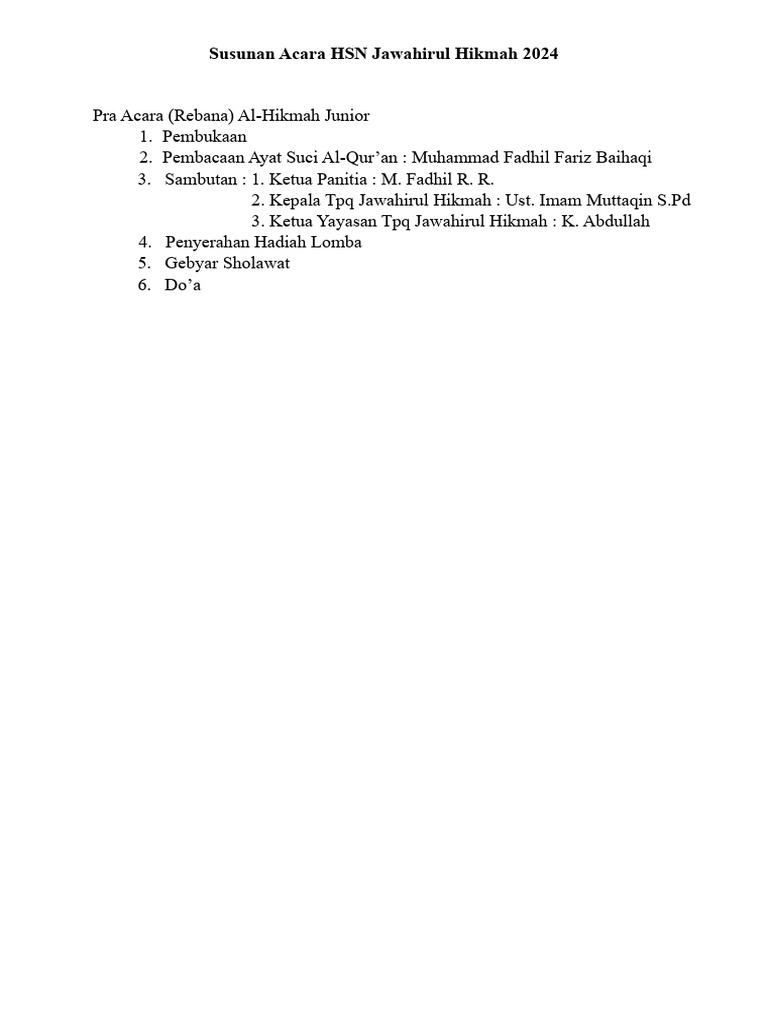 Susunan Acara HSN Jawahirul Hikmah 2024

Pra Acara (Rebana) Al-Hikmah Junior
1. Pembukaan
2. Pembacaan Ayat Suci Al-Qur'an : Muhammad Fadhil Fariz Baihaqi
3. Sambutan : 1. Ketua Panitia : M. Fadhil R. R.
2. Kepala Tpq Jawahirul Hikmah : Ust. Imam Muttaqin S.Pd
3. Ketua Yayasan Tpq Jawahirul Hikmah : K. Abdullah
4. Penyerahan Hadiah Lomba
5. Gebyar Sholawat
6. Do'a